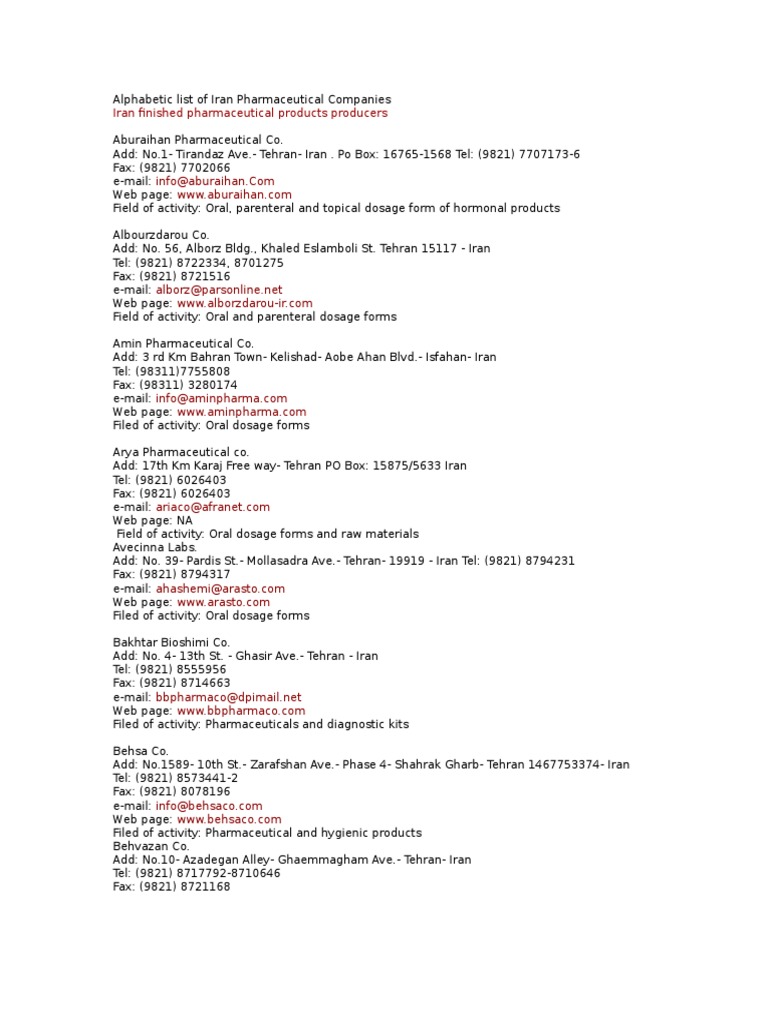 Alphabetic list of Iran Pharmaceutical Companies
Iran finished pharmaceutical products producers

Aburaihan Pharmaceutical Co.
Add: No.1- Tirandaz Ave.- Tehran- Iran . Po Box: 16765-1568 Tel: (9821) 7707173-6
Fax: (9821) 7702066
e-mail: info@aburaihan.Com
Web page: www.aburaihan.com
Field of activity: Oral, parenteral and topical dosage form of hormonal products

Albourzdarou Co.
Add: No. 56, Alborz Bldg., Khaled Eslamboli St. Tehran 15117 - Iran
Tel: (9821) 8722334, 8701275
Fax: (9821) 8721516
e-mail: alborz@parsonline.net
Web page: www.alborzdarou-ir.com
Field of activity: Oral and parenteral dosage forms

Amin Pharmaceutical Co.
Add: 3 rd Km Bahran Town- Kelishad- Aobe Ahan Blvd.- Isfahan- Iran
Tel: (98311)7755808
Fax: (98311) 3280174
e-mail: info@aminpharma.com
Web page: www.aminpharma.com
Filed of activity: Oral dosage forms

Arya Pharmaceutical co.
Add: 17th Km Karaj Free way- Tehran PO Box: 15875/5633 Iran
Tel: (9821) 6026403
Fax: (9821) 6026403
e-mail: ariaco@afranet.com
Web page: NA
Field of activity: Oral dosage forms and raw materials
Avecinna Labs.
Add: No. 39- Pardis St.- Mollasadra Ave.- Tehran- 19919 - Iran Tel: (9821) 8794231
Fax: (9821) 8794317
e-mail: ahashemi@arasto.com
Web page: www.arasto.com
Filed of activity: Oral dosage forms

Bakhtar Bioshimi Co.
Add: No. 4- 13th St. - Ghasir Ave.- Tehran - Iran
Tel: (9821) 8555956
Fax: (9821) 8714663
e-mail: bbpharmaco@dpimail.net
Web page: www.bbpharmaco.com
Filed of activity: Pharmaceuticals and diagnostic kits

Behsa Co.
Add: No.1589- 10th St.- Zarafshan Ave.- Phase 4- Shahrak Gharb- Tehran 1467753374- Iran
Tel: (9821) 8573441-2
Fax: (9821) 8078196
e-mail: info@behsaco.com
Web page: www.behsaco.com
Filed of activity: Pharmaceutical and hygienic products
Behvazan Co.
Add: No.10- Azadegan Alley- Ghaemmagham Ave.- Tehran- Iran
Tel: (9821) 8717792-8710646
Fax: (9821) 8721168